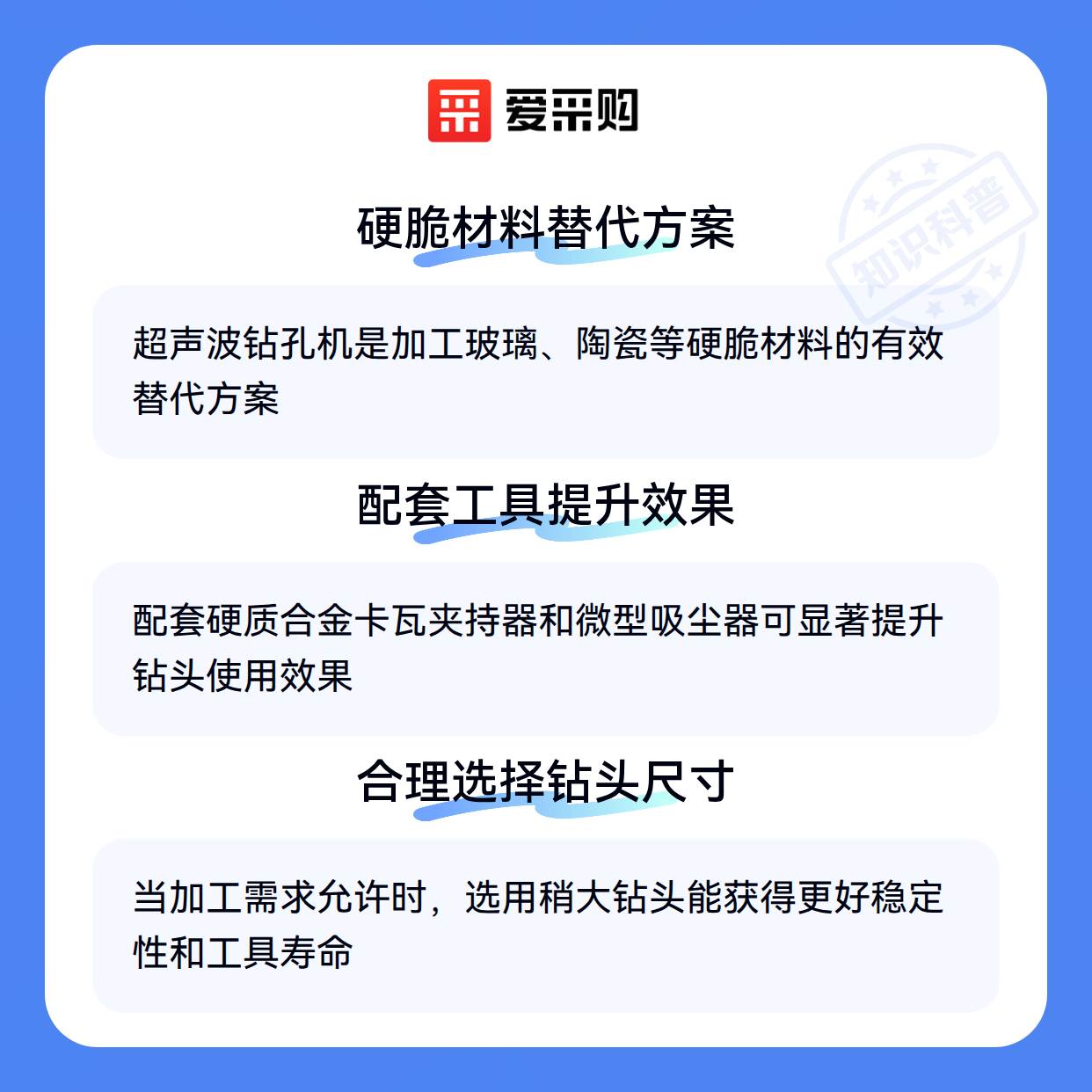 爱采购

硬脆材料替代方案

超声波钻孔机是加工玻璃、陶瓷等硬脆材料的有效替代方案

配套工具提升效果

配套硬质合金卡瓦夹持器和微型吸尘器可显著提升钻头使用效果

合理选择钻头尺寸

当加工需求允许时，选用稍大钻头能获得更好稳定性和工具寿命

知识科普